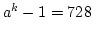 $a^k - 1 = 728$